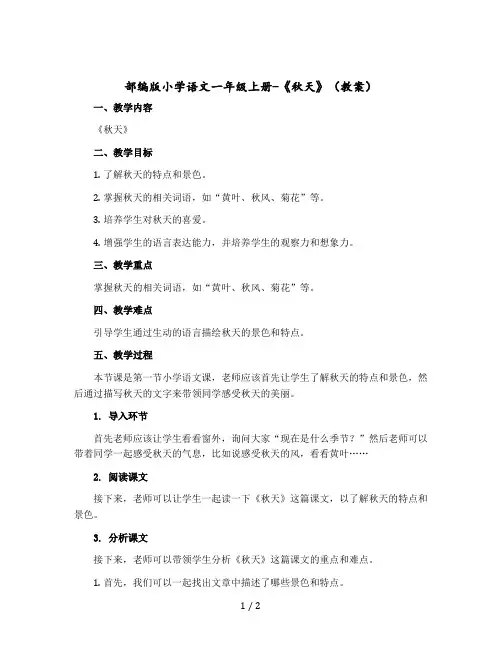 部编版小学语文一年级上册-《秋天》（教案）

一、教学内容

《秋天》

二、教学目标

1. 了解秋天的特点和景色。

2. 掌握秋天的相关词语，如“黄叶、秋风、菊花”等。

3. 培养学生对秋天的喜爱。

4. 增强学生的语言表达能力，并培养学生的观察力和想象力。

三、教学重点

掌握秋天的相关词语，如“黄叶、秋风、菊花”等。

四、教学难点

引导学生通过生动的语言描绘秋天的景色和特点。

五、教学过程

本节课是第一节小学语文课，老师应该首先让学生了解秋天的特点和景色，然后通过描写秋天的文字来带领同学感受秋天的美丽。

1. 导入环节

首先老师应该让学生看看窗外，询问大家“现在是什么季节？”然后老师可以带着同学一起感受秋天的气息，比如说感受秋天的风，看看黄叶……

2. 阅读课文

接下来，老师可以让学生一起读一下《秋天》这篇课文，以了解秋天的特点和景色。

3. 分析课文

接下来，老师可以带领学生分析《秋天》这篇课文的重点和难点。

1. 首先，我们可以一起找出文章中描述了哪些景色和特点。

1 / 2